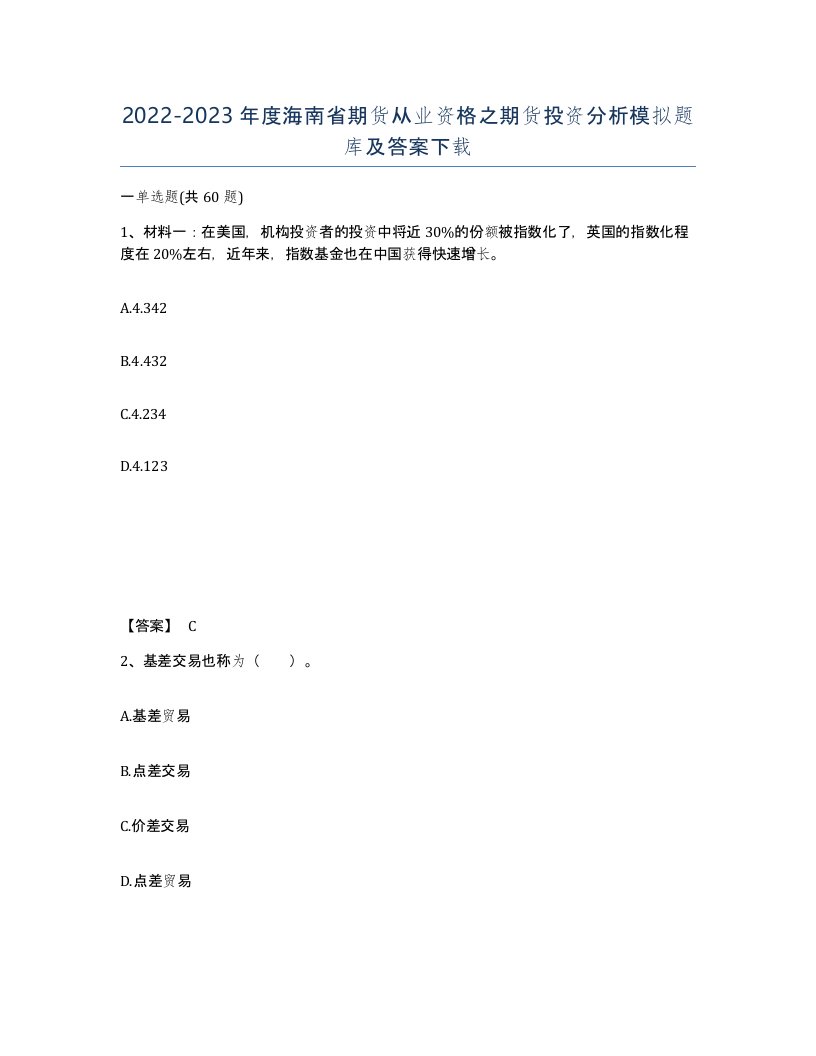 2022-2023年度海南省期货从业资格之期货投资分析模拟题库及答案下载

一单选题(共60题)

1、材料一：在美国，机构投资者的投资中将近30%的份额被指数化了，英国的指数化程度在20%左右，近年来，指数基金也在中国获得快速增长。

A.4.342

B.4.432

C.4.234

D.4.123

【答案】 C

2、基差交易也称为（ ）。

A.基差贸易

B.点差交易

C.价差交易

D.点差贸易